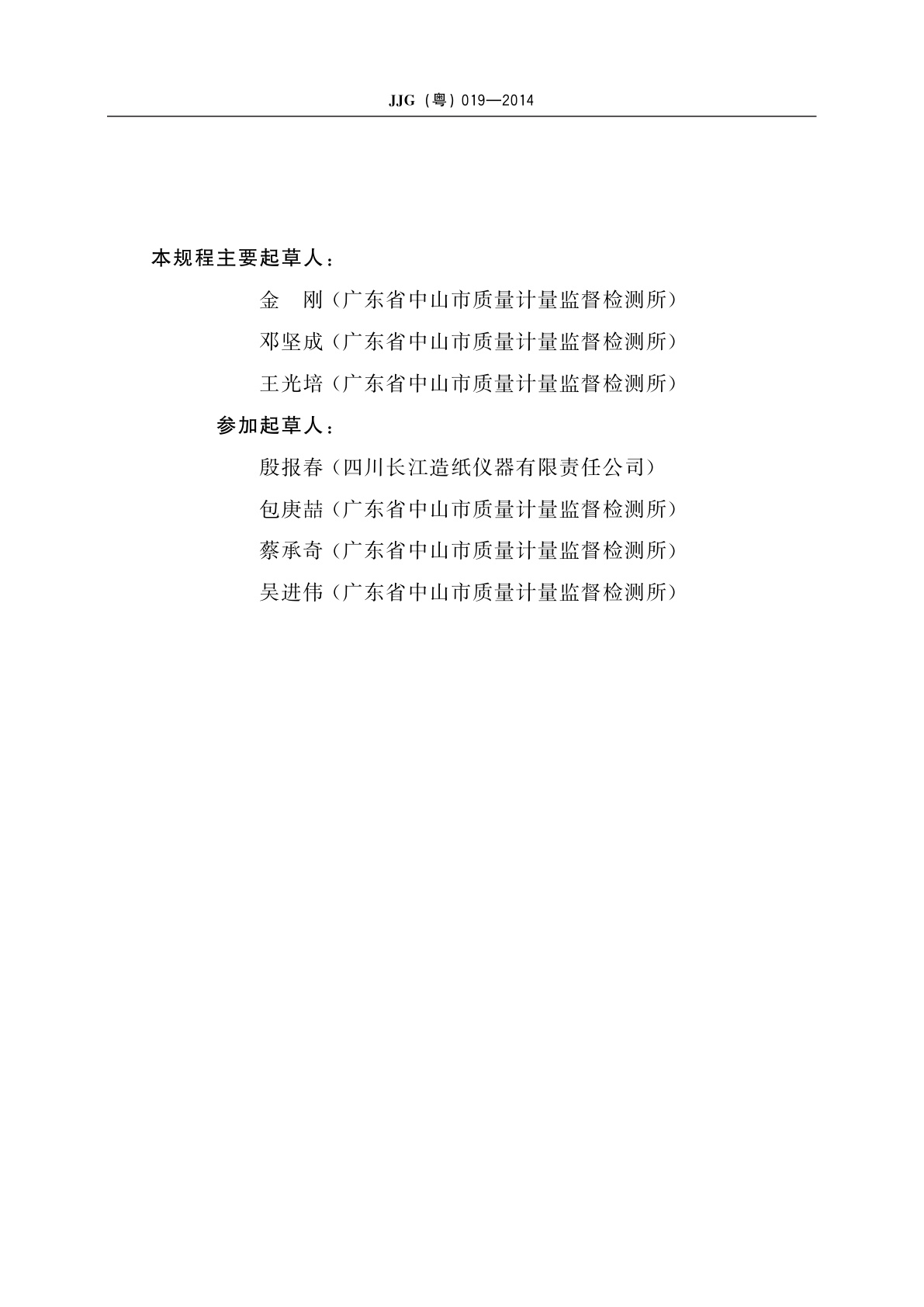 JJG（粤）019—2014

本规程主要起草人：

金　刚（广东省中山市质量计量监督检测所）

邓坚成（广东省中山市质量计量监督检测所）

王光培（广东省中山市质量计量监督检测所）

参加起草人：

殷报春（四川长江造纸仪器有限责任公司）

包庚喆（广东省中山市质量计量监督检测所）

蔡承奇（广东省中山市质量计量监督检测所）

吴进伟（广东省中山市质量计量监督检测所）